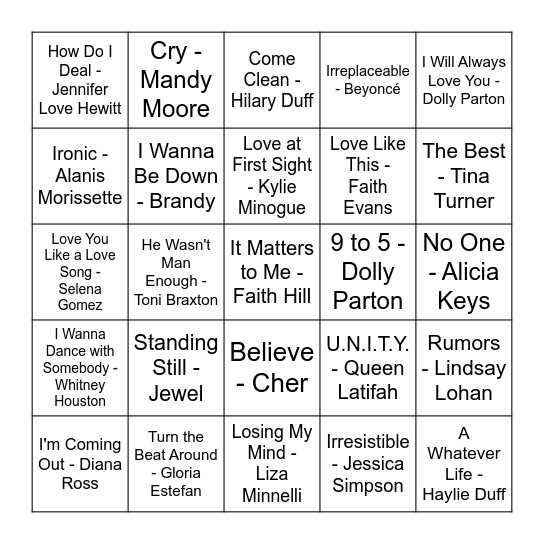 | | | | | |
|---|---|---|---|---|
| How Do I Deal - Jennifer Love Hewitt | Cry - Mandy Moore | Come Clean - Hilary Duff | Irreplaceable - Beyoncé | I Will Always Love You - Dolly Parton |
| Ironic - Alanis Morissette | I Wanna Be Down - Brandy | Love at First Sight - Kylie Minogue | Love Like This - Faith Evans | The Best - Tina Turner |
| Love You Like a Love Song - Selena Gomez | He Wasn't Man Enough - Toni Braxton | It Matters to Me - Faith Hill | 9 to 5 - Dolly Parton | No One - Alicia Keys |
| I Wanna Dance with Somebody - Whitney Houston | Standing Still - Jewel | Believe - Cher | U.N.I.T.Y. - Queen Latifah | Rumors - Lindsay Lohan |
| I'm Coming Out - Diana Ross | Turn the Beat Around - Gloria Estefan | Losing My Mind - Liza Minnelli | Irresistible - Jessica Simpson | A Whatever Life - Haylie Duff |